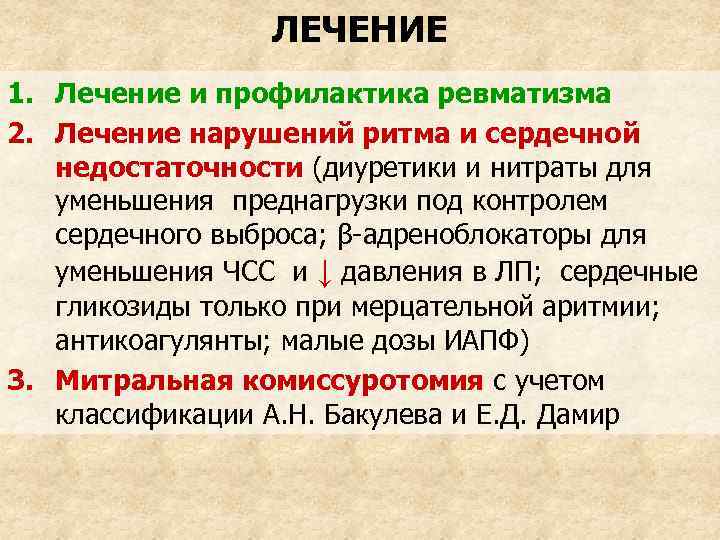 ЛЕЧЕНИЕ

1. Лечение и профилактика ревматизма

2. Лечение нарушений ритма и сердечной недостаточности (диуретики и нитраты для уменьшения преднагрузки под контролем сердечного выброса; β-адреноблокаторы для уменьшения ЧСС и ↓ давления в ЛП; сердечные гликозиды только при мерцательной аритмии; антикоагулянты; малые дозы ИАПФ)

3. Митральная комиссуротомия с учетом классификации А.Н. Бакулева и Е.Д. Дамир